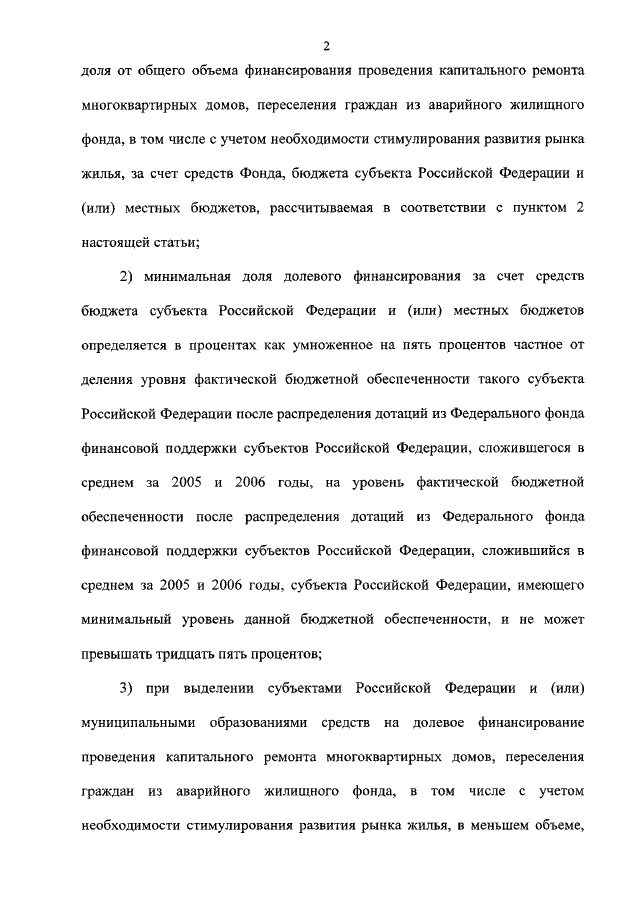 2

доля от общего объема финансирования проведения капитального ремонта многоквартирных домов, переселения граждан из аварийного жилищного фонда, в том числе с учетом необходимости стимулирования развития рынка жилья, за счет средств Фонда, бюджета субъекта Российской Федерации и (или) местных бюджетов, рассчитываемая в соответствии с пунктом 2 настоящей статьи;

2) минимальная доля долевого финансирования за счет средств бюджета субъекта Российской Федерации и (или) местных бюджетов определяется в процентах как умноженное на пять процентов частное от деления уровня фактической бюджетной обеспеченности такого субъекта Российской Федерации после распределения дотаций из Федерального фонда финансовой поддержки субъектов Российской Федерации, сложившегося в среднем за 2005 и 2006 годы, на уровень фактической бюджетной обеспеченности после распределения дотаций из Федерального фонда финансовой поддержки субъектов Российской Федерации, сложившийся в среднем за 2005 и 2006 годы, субъекта Российской Федерации, имеющего минимальный уровень данной бюджетной обеспеченности, и не может превышать тридцать пять процентов;

3) при выделении субъектами Российской Федерации и (или) муниципальными образованиями средств на долевое финансирование проведения капитального ремонта многоквартирных домов, переселения граждан из аварийного жилищного фонда, в том числе с учетом необходимости стимулирования развития рынка жилья, в меньшем объеме,